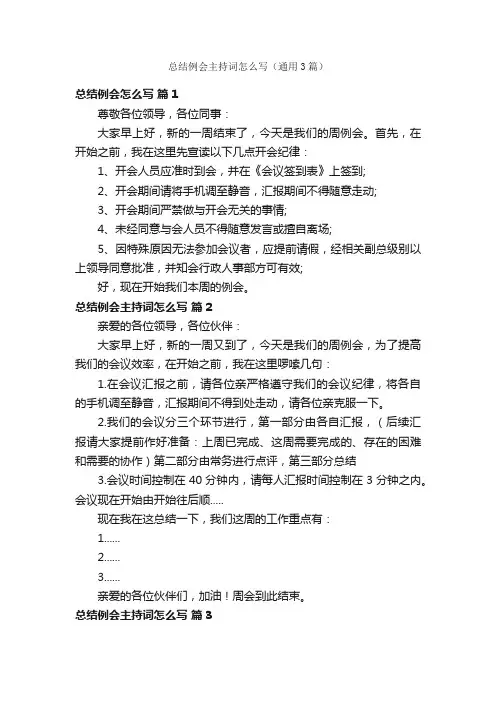 总结例会主持词怎么写（通用3篇）

总结例会怎么写 篇1

尊敬各位领导，各位同事：

大家早上好，新的一周结束了，今天是我们的周例会。首先，在开始之前，我在这里先宣读以下几点开会纪律：

1、开会人员应准时到会，并在《会议签到表》上签到;

2、开会期间请将手机调至静音，汇报期间不得随意走动;

3、开会期间严禁做与开会无关的事情;

4、未经同意与会人员不得随意发言或擅自离场;

5、因特殊原因无法参加会议者，应提前请假，经相关副总级别以上领导同意批准，并知会行政人事部方可有效;

好，现在开始我们本周的例会。

总结例会主持词怎么写 篇2

亲爱的各位领导，各位伙伴：

大家早上好，新的一周又到了，今天是我们的周例会，为了提高我们的会议效率，在开始之前，我在这里啰嗦几句：

1.在会议汇报之前，请各位亲严格遵守我们的会议纪律，将各自的手机调至静音，汇报期间不得到处走动，请各位亲克服一下。

2.我们的会议分三个环节进行，第一部分由各自汇报，（后续汇报请大家提前作好准备：上周已完成、这周需要完成的、存在的困难和需要的协作）第二部分由常务进行点评，第三部分总结

3.会议时间控制在40分钟内，请每人汇报时间控制在3分钟之内。会议现在开始由开始往后顺.....

现在我在这总结一下，我们这周的工作重点有：

1......

2......

3......

亲爱的各位伙伴们，加油！周会到此结束。

总结例会主持词怎么写 篇3